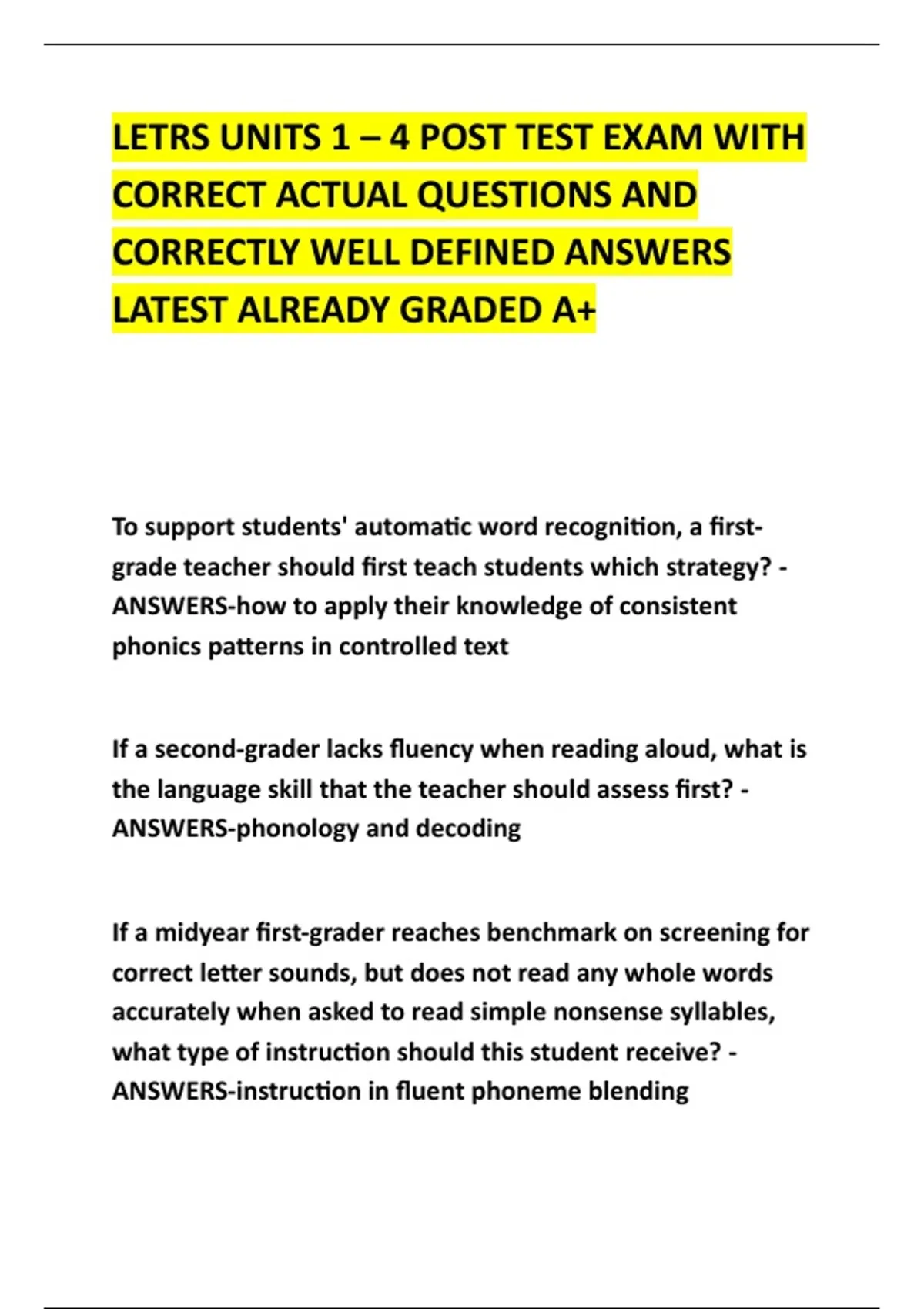 LETRS UNITS 1 – 4 POST TEST EXAM WITH CORRECT ACTUAL QUESTIONS AND CORRECTLY WELL DEFINED ANSWERS LATEST ALREADY GRADED A+

To support students' automatic word recognition, a first-grade teacher should first teach students which strategy? - ANSWERS-how to apply their knowledge of consistent phonics patterns in controlled text

If a second-grader lacks fluency when reading aloud, what is the language skill that the teacher should assess first? - ANSWERS-phonology and decoding

If a midyear first-grader reaches benchmark on screening for correct letter sounds, but does not read any whole words accurately when asked to read simple nonsense syllables, what type of instruction should this student receive? - ANSWERS-instruction in fluent phoneme blending